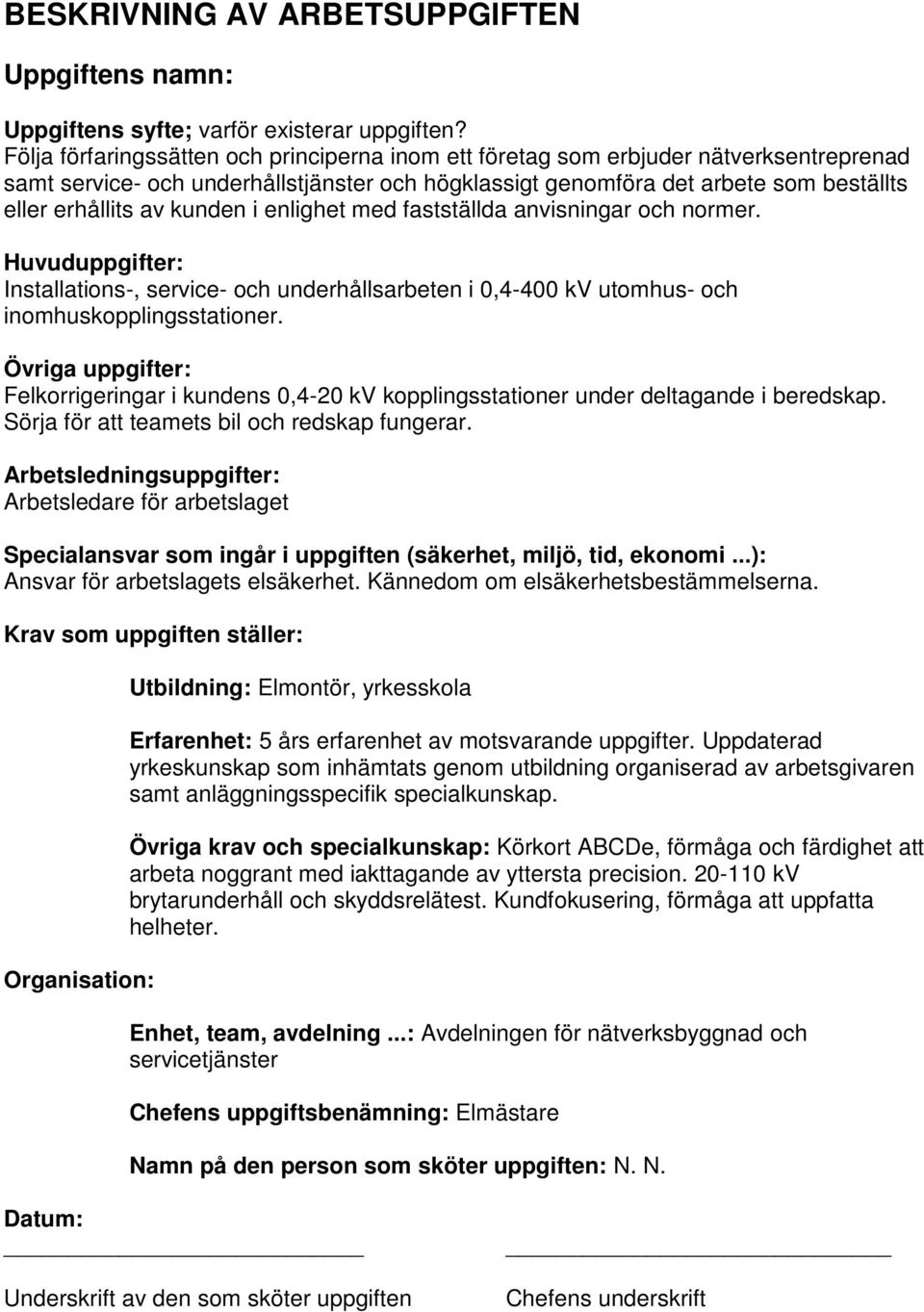 BESKRIVNING AV ARBETSUPPGIFTEN

Uppgiftens namn:

Uppgiftens syfte; varför existerar uppgiften?
Följa förfaringssätten och principerna inom ett företag som erbjuder nätverksentreprenad samt service- och underhållstjänster och högklassigt genomföra det arbete som beställts eller erhållits av kunden i enlighet med fastställda anvisningar och normer.

Huvuduppgifter:
Installations-, service- och underhållsarbeten i 0,4-400 kV utomhus- och inomhuskopplingsstationer.

Övriga uppgifter:
Felkorrigeringar i kundens 0,4-20 kV kopplingsstationer under deltagande i beredskap. Sörja för att teamets bil och redskap fungerar.

Arbetsledningsuppgifter:
Arbetsledare för arbetslaget

Specialansvar som ingår i uppgiften (säkerhet, miljö, tid, ekonomi ...):
Ansvar för arbetslagets elsäkerhet. Kännedom om elsäkerhetsbestämmelserna.

Krav som uppgiften ställer:

Utbildning: Elmontör, yrkesskola

Erfarenhet: 5 års erfarenhet av motsvarande uppgifter. Uppdaterad yrkeskunskap som inhämtats genom utbildning organiserad av arbetsgivaren samt anläggningsspecifik specialkunskap.

Övriga krav och specialkunskap: Körkort ABCDe, förmåga och färdighet att arbeta noggrant med iakttagande av yttersta precision. 20-110 kV brytarunderhåll och skyddsrelätest. Kundfokusering, förmåga att uppfatta helheter.

Organisation:

Enhet, team, avdelning ...: Avdelningen för nätverksbyggnad och servicetjänster

Chefens uppgiftsbenämning: Elmästare

Namn på den person som sköter uppgiften: N. N.

Datum:

Underskrift av den som sköter uppgiften

Chefens underskrift